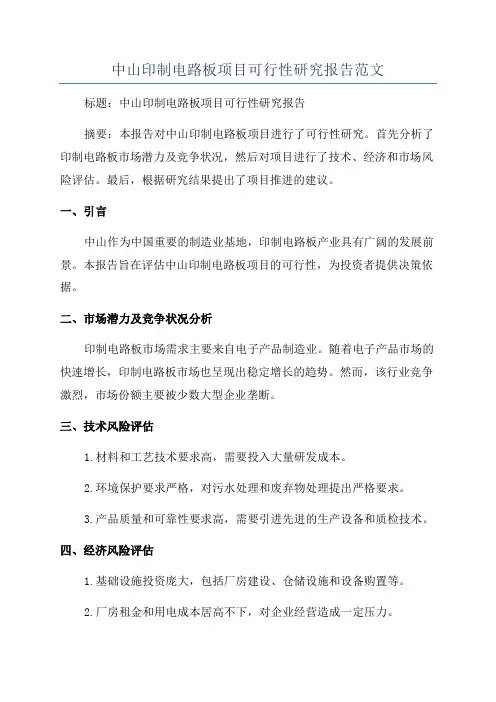 中山印制电路板项目可行性研究报告范文

标题：中山印制电路板项目可行性研究报告

摘要：本报告对中山印制电路板项目进行了可行性研究。首先分析了印制电路板市场潜力及竞争状况，然后对项目进行了技术、经济和市场风险评估。最后，根据研究结果提出了项目推进的建议。

一、引言

中山作为中国重要的制造业基地，印制电路板产业具有广阔的发展前景。本报告旨在评估中山印制电路板项目的可行性，为投资者提供决策依据。

二、市场潜力及竞争状况分析

印制电路板市场需求主要来自电子产品制造业。随着电子产品市场的快速增长，印制电路板市场也呈现出稳定增长的趋势。然而，该行业竞争激烈，市场份额主要被少数大型企业垄断。

三、技术风险评估

1.材料和工艺技术要求高，需要投入大量研发成本。

2.环境保护要求严格，对污水处理和废弃物处理提出严格要求。

3.产品质量和可靠性要求高，需要引进先进的生产设备和质检技术。

四、经济风险评估

1.基础设施投资庞大，包括厂房建设、仓储设施和设备购置等。

2.厂房租金和用电成本居高不下，对企业经营造成一定压力。